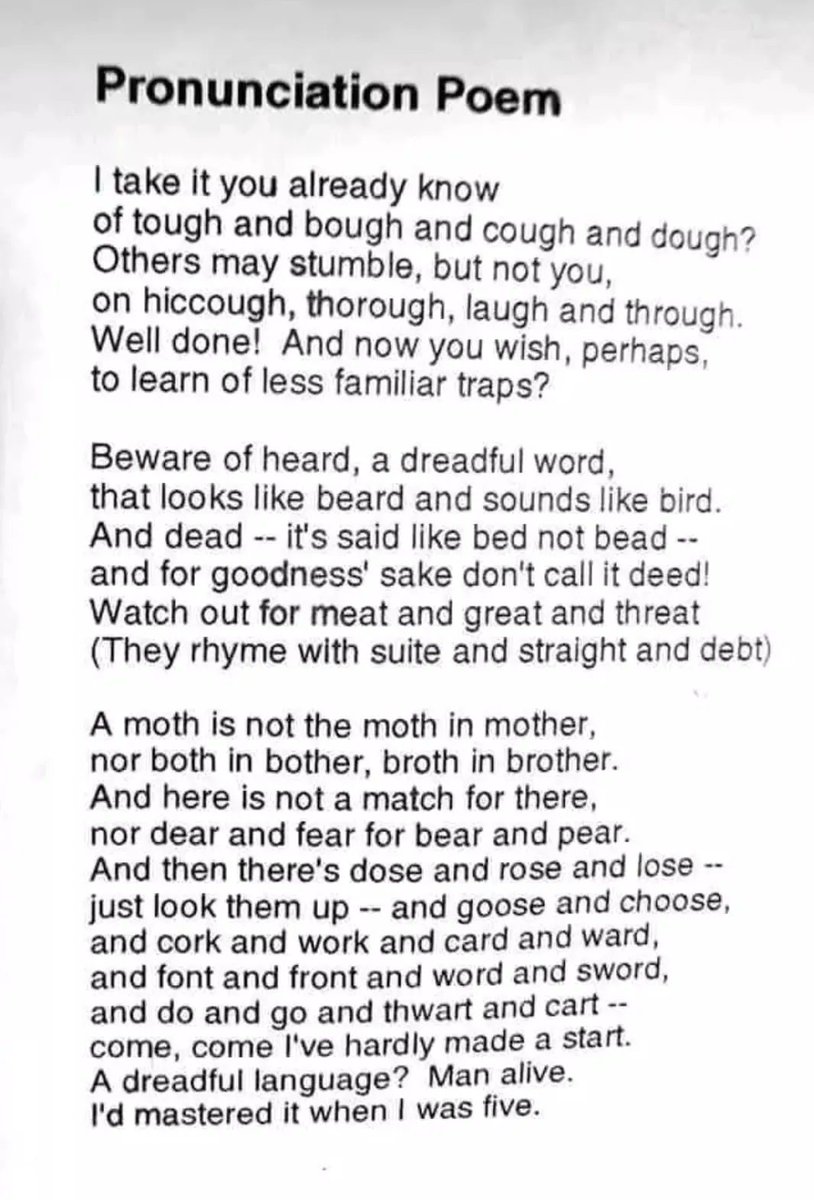 Pronunciation Poem

I take it you already know
of tough and bough and cough and dough?
Others may stumble, but not you,
on hiccough, thorough, laugh and through.
Well done! And now you wish, perhaps,
to learn of less familiar traps?

Beware of heard, a dreadful word,
that looks like beard and sounds like bird.
And dead -- it's said like bed not bead --
and for goodness' sake don't call it deed!
Watch out for meat and great and threat
(They rhyme with suite and straight and debt)

A moth is not the moth in mother,
nor both in bother, broth in brother.
And here is not a match for there,
nor dear and fear for bear and pear.
And then there's dose and rose and lose --
just look them up -- and goose and choose,
and cork and work and card and ward,
and font and front and word and sword,
and do and go and thwart and cart --
come, come I've hardly made a start.
A dreadful language? Man alive.
I'd mastered it when I was five.